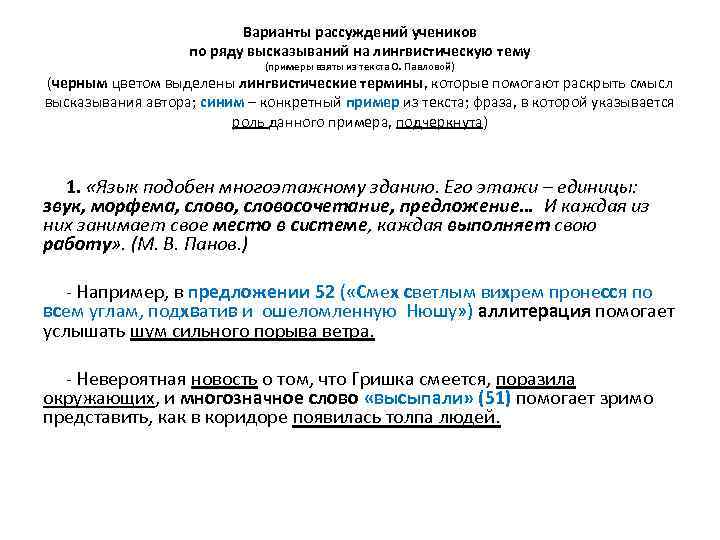 Варианты рассуждений учеников
по ряду высказываний на лингвистическую тему
(примеры взяты из текста О. Павловой)
(черным цветом выделены лингвистические термины, которые помогают раскрыть смысл высказывания автора; синим – конкретный пример из текста; фраза, в которой указывается роль данного примера, подчеркнута)

1. «Язык подобен многоэтажному зданию. Его этажи – единицы: звук, морфема, слово, словосочетание, предложение… И каждая из них занимает свое место в системе, каждая выполняет свою работу». (М. В. Панов.)

- Например, в предложении 52 («Смех светлым вихрем пронесся по всем углам, подхватив и ошеломленную Нюшу») аллитерация помогает услышать шум сильного порыва ветра.

- Невероятная новость о том, что Гришка смеется, поразила окружающих, и многозначное слово «высыпали» (51) помогает зримо представить, как в коридоре появилась толпа людей.